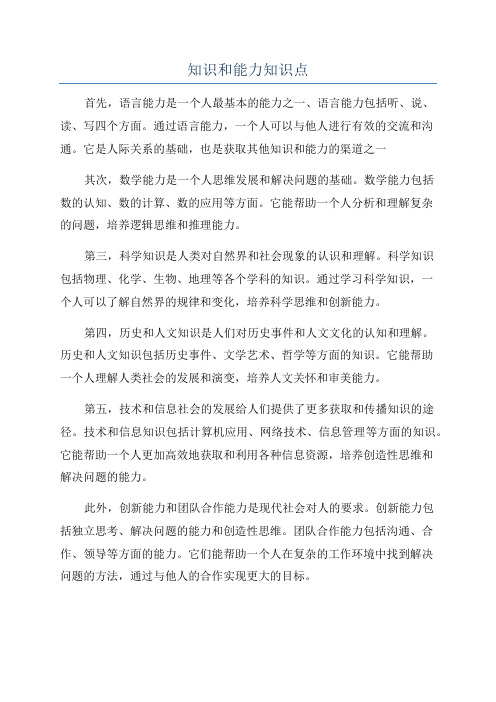 知识和能力知识点

首先，语言能力是一个人最基本的能力之一、语言能力包括听、说、读、写四个方面。通过语言能力，一个人可以与他人进行有效的交流和沟通。它是人际关系的基础，也是获取其他知识和能力的渠道之一

其次，数学能力是一个人思维发展和解决问题的基础。数学能力包括数的认知、数的计算、数的应用等方面。它能帮助一个人分析和理解复杂的问题，培养逻辑思维和推理能力。

第三，科学知识是人类对自然界和社会现象的认识和理解。科学知识包括物理、化学、生物、地理等各个学科的知识。通过学习科学知识，一个人可以了解自然界的规律和变化，培养科学思维和创新能力。

第四，历史和人文知识是人们对历史事件和人文文化的认知和理解。历史和人文知识包括历史事件、文学艺术、哲学等方面的知识。它能帮助一个人理解人类社会的发展和演变，培养人文关怀和审美能力。

第五，技术和信息社会的发展给人们提供了更多获取和传播知识的途径。技术和信息知识包括计算机应用、网络技术、信息管理等方面的知识。它能帮助一个人更加高效地获取和利用各种信息资源，培养创造性思维和解决问题的能力。

此外，创新能力和团队合作能力是现代社会对人的要求。创新能力包括独立思考、解决问题的能力和创造性思维。团队合作能力包括沟通、合作、领导等方面的能力。它们能帮助一个人在复杂的工作环境中找到解决问题的方法，通过与他人的合作实现更大的目标。